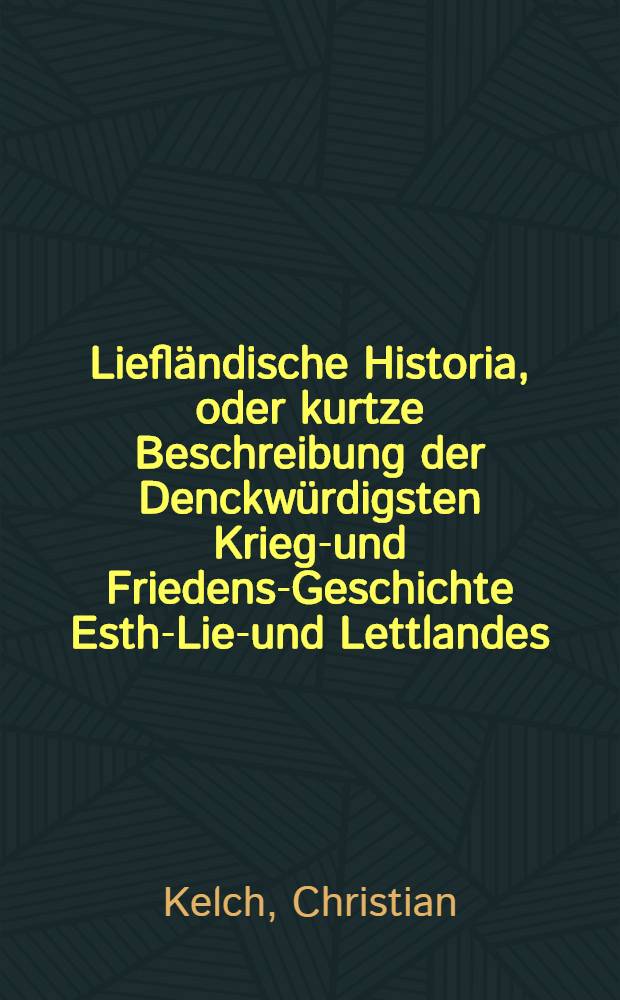 Liefländische Historia, oder kurtze Beschreibung der Denckwürdigsten Krieg-und Friedens-Geschichte Esth-Lie-und Lettlandes

Kelch, Christian